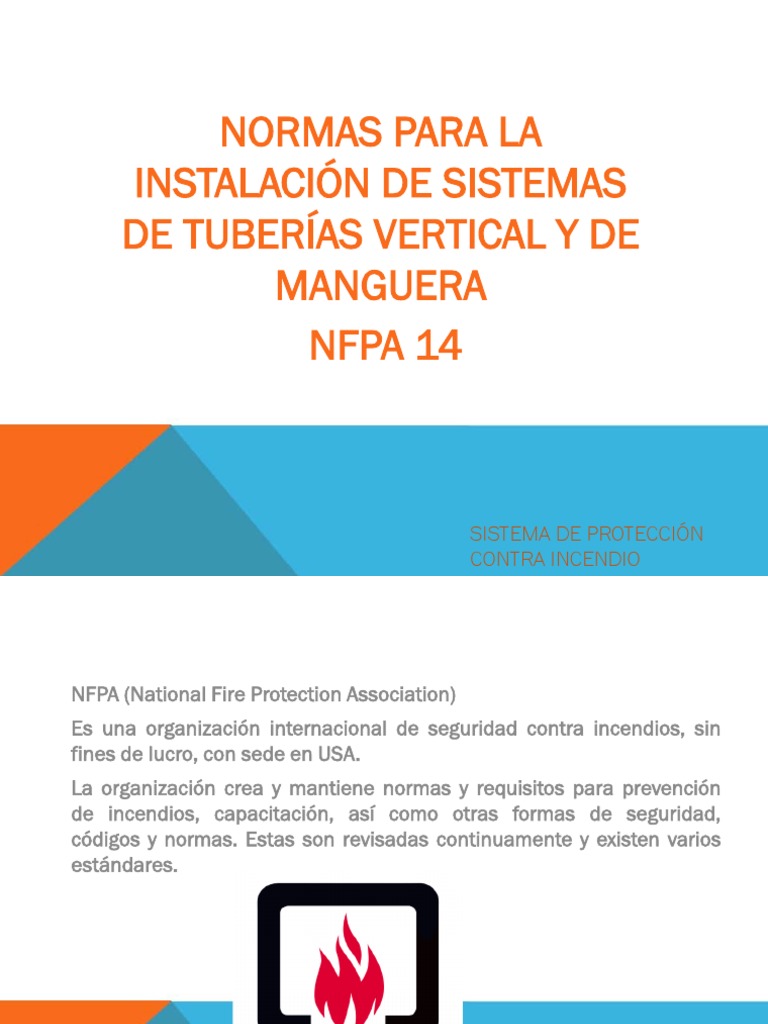 NORMAS PARA LA INSTALACIÓN DE SISTEMAS DE TUBERÍAS VERTICAL Y DE MANGUERA

NFPA 14

SISTEMA DE PROTECCIÓN CONTRA INCENDIO

NFPA (National Fire Protection Association)

Es una organización internacional de seguridad contra incendios, sin fines de lucro, con sede en USA.

La organización crea y mantiene normas y requisitos para prevención de incendios, capacitación, así como otras formas de seguridad, códigos y normas. Estas son revisadas continuamente y existen varios estándares.